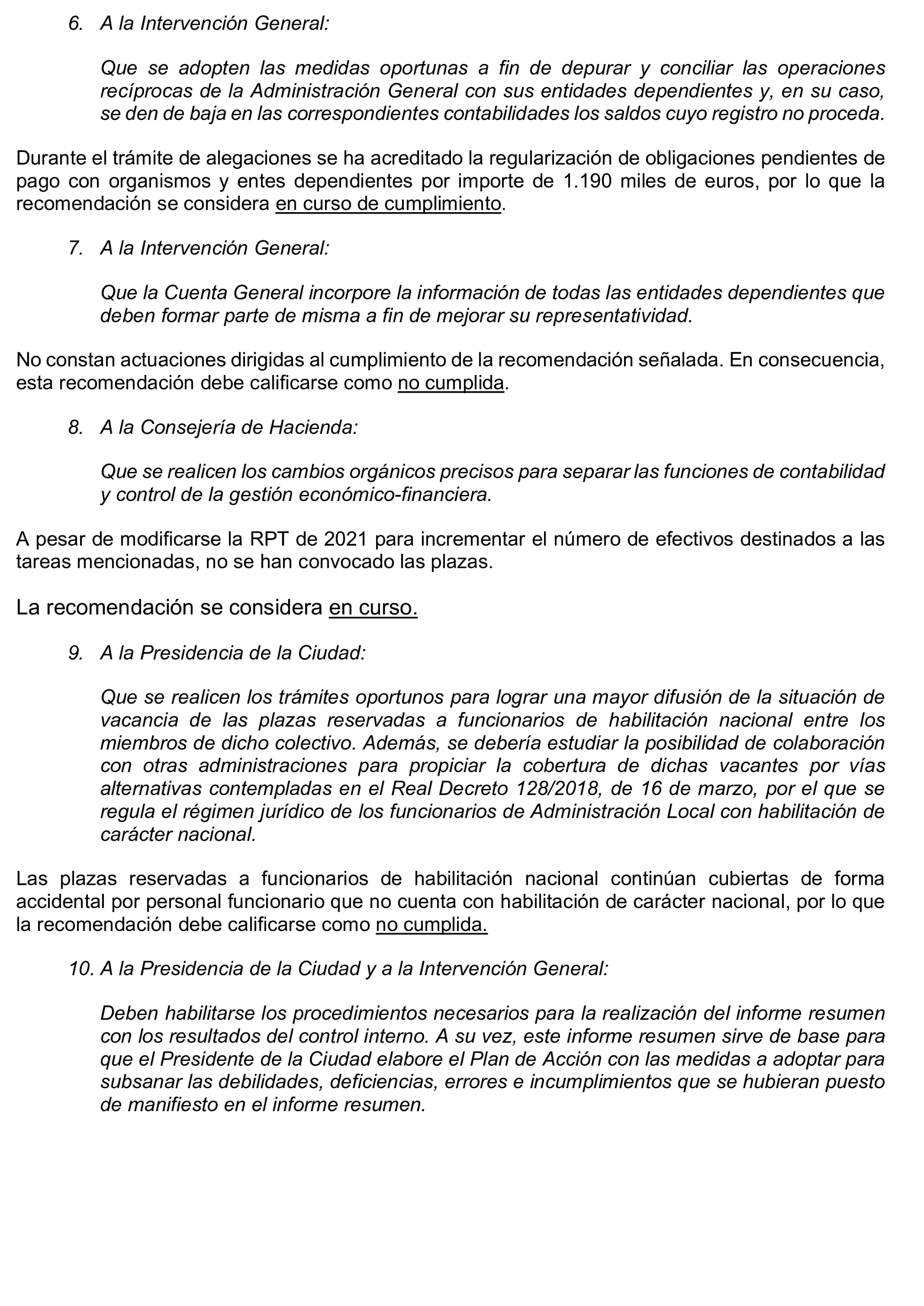 6. A la Intervención General:

Que se adopten las medidas oportunas a fin de depurar y conciliar las operaciones recíprocas de la Administración General con sus entidades dependientes y, en su caso, se den de baja en las correspondientes contabilidades los saldos cuyo registro no proceda.

Durante el trámite de alegaciones se ha acreditado la regularización de obligaciones pendientes de pago con organismos y entes dependientes por importe de 1.190 miles de euros, por lo que la recomendación se considera en curso de cumplimiento.

7. A la Intervención General:

Que la Cuenta General incorpore la información de todas las entidades dependientes que deben formar parte de misma a fin de mejorar su representatividad.

No constan actuaciones dirigidas al cumplimiento de la recomendación señalada. En consecuencia, esta recomendación debe calificarse como no cumplida.

8. A la Consejería de Hacienda:

Que se realicen los cambios orgánicos precisos para separar las funciones de contabilidad y control de la gestión económico-financiera.

A pesar de modificarse la RPT de 2021 para incrementar el número de efectivos destinados a las tareas mencionadas, no se han convocado las plazas.

La recomendación se considera en curso.

9. A la Presidencia de la Ciudad:

Que se realicen los trámites oportunos para lograr una mayor difusión de la situación de vacancia de las plazas reservadas a funcionarios de habilitación nacional entre los miembros de dicho colectivo. Además, se debería estudiar la posibilidad de colaboración con otras administraciones para propiciar la cobertura de dichas vacantes por vías alternativas contempladas en el Real Decreto 128/2018, de 16 de marzo, por el que se regula el régimen jurídico de los funcionarios de Administración Local con habilitación de carácter nacional.

Las plazas reservadas a funcionarios de habilitación nacional continúan cubiertas de forma accidental por personal funcionario que no cuenta con habilitación de carácter nacional, por lo que la recomendación debe calificarse como no cumplida.

10. A la Presidencia de la Ciudad y a la Intervención General:

Deben habilitarse los procedimientos necesarios para la realización del informe resumen con los resultados del control interno. A su vez, este informe resumen sirve de base para que el Presidente de la Ciudad elabore el Plan de Acción con las medidas a adoptar para subsanar las debilidades, deficiencias, errores e incumplimientos que se hubieran puesto de manifiesto en el informe resumen.